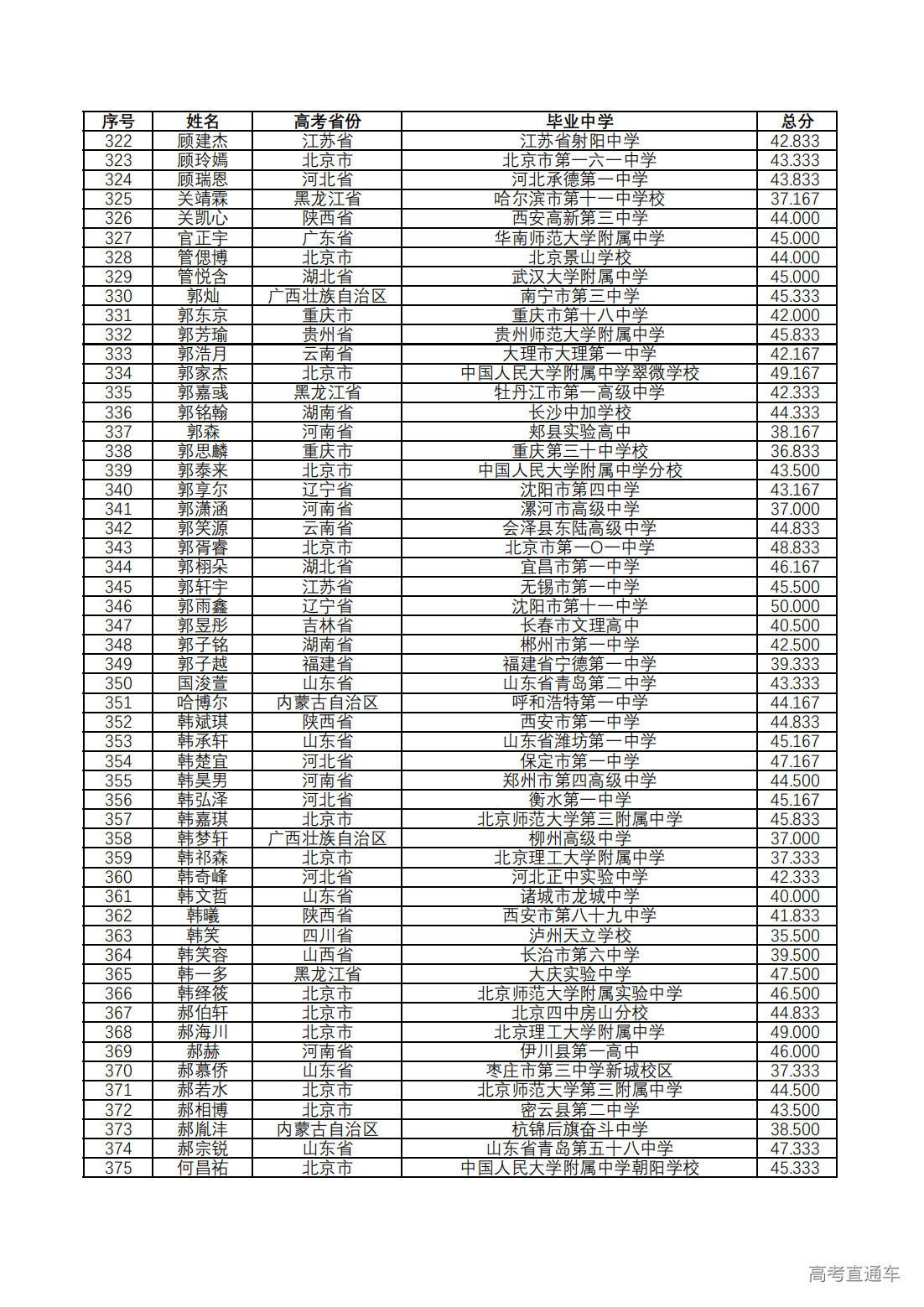 | 序号 | 姓名 | 高考省份 | 毕业中学 | 总分 |
|---|---|---|---|---|
| 322 | 顾建杰 | 江苏省 | 江苏省射阳中学 | 42.833 |
| 323 | 顾玲嫣 | 北京市 | 北京市第一六一中学 | 43.333 |
| 324 | 顾瑞恩 | 河北省 | 河北承德第一中学 | 43.833 |
| 325 | 关靖霖 | 黑龙江省 | 哈尔滨市第十一中学校 | 37.167 |
| 326 | 关凯心 | 陕西省 | 西安高新第三中学 | 44.000 |
| 327 | 官正宇 | 广东省 | 华南师范大学附属中学 | 45.000 |
| 328 | 管偲博 | 北京市 | 北京景山学校 | 44.000 |
| 329 | 管悦含 | 湖北省 | 武汉大学附属中学 | 45.000 |
| 330 | 郭灿 | 广西壮族自治区 | 南宁市第三中学 | 45.333 |
| 331 | 郭东京 | 重庆市 | 重庆市第十八中学 | 42.000 |
| 332 | 郭芳瑜 | 贵州省 | 贵州师范大学附属中学 | 45.833 |
| 333 | 郭浩月 | 云南省 | 大理市大理第一中学 | 42.167 |
| 334 | 郭家杰 | 北京市 | 中国人民大学附属中学翠微学校 | 49.167 |
| 335 | 郭嘉彧 | 黑龙江省 | 牡丹江市第一高级中学 | 42.333 |
| 336 | 郭铭翰 | 湖南省 | 长沙中加学校 | 44.333 |
| 337 | 郭森 | 河南省 | 郏县实验高中 | 38.167 |
| 338 | 郭思麟 | 重庆市 | 重庆第三十中学校 | 36.833 |
| 339 | 郭泰来 | 北京市 | 中国人民大学附属中学分校 | 43.500 |
| 340 | 郭享尔 | 辽宁省 | 沈阳市第四中学 | 43.167 |
| 341 | 郭潇涵 | 河南省 | 漯河市高级中学 | 37.000 |
| 342 | 郭笑源 | 云南省 | 会泽县东陆高级中学 | 44.833 |
| 343 | 郭胥睿 | 北京市 | 北京市第一〇一中学 | 48.833 |
| 344 | 郭栩朵 | 湖北省 | 宜昌市第一中学 | 46.167 |
| 345 | 郭轩宇 | 江苏省 | 无锡市第一中学 | 45.500 |
| 346 | 郭雨鑫 | 辽宁省 | 沈阳市第十一中学 | 50.000 |
| 347 | 郭昱彤 | 吉林省 | 长春市文理高中 | 40.500 |
| 348 | 郭子铭 | 湖南省 | 郴州市第一中学 | 42.500 |
| 349 | 郭子越 | 福建省 | 福建省宁德第一中学 | 39.333 |
| 350 | 国浚萱 | 山东省 | 山东省青岛第二中学 | 43.333 |
| 351 | 哈博尔 | 内蒙古自治区 | 呼和浩特第一中学 | 44.167 |
| 352 | 韩斌琪 | 陕西省 | 西安市第一中学 | 44.833 |
| 353 | 韩承轩 | 山东省 | 山东省潍坊第一中学 | 45.167 |
| 354 | 韩楚宜 | 河北省 | 保定市第一中学 | 47.167 |
| 355 | 韩昊男 | 河南省 | 郑州市第四高级中学 | 44.500 |
| 356 | 韩弘泽 | 河北省 | 衡水第一中学 | 45.167 |
| 357 | 韩嘉琪 | 北京市 | 北京师范大学第三附属中学 | 45.833 |
| 358 | 韩梦轩 | 广西壮族自治区 | 柳州高级中学 | 37.000 |
| 359 | 韩祁森 | 北京市 | 北京理工大学附属中学 | 37.333 |
| 360 | 韩奇峰 | 河北省 | 河北正中实验中学 | 42.333 |
| 361 | 韩文哲 | 山东省 | 诸城市龙城中学 | 40.000 |
| 362 | 韩曦 | 陕西省 | 西安市第八十九中学 | 41.833 |
| 363 | 韩笑 | 四川省 | 泸州天立学校 | 35.500 |
| 364 | 韩笑容 | 山西省 | 长治市第六中学 | 39.500 |
| 365 | 韩一多 | 黑龙江省 | 大庆实验中学 | 47.500 |
| 366 | 韩绎筱 | 北京市 | 北京师范大学附属实验中学 | 46.500 |
| 367 | 郝伯轩 | 北京市 | 北京四中房山分校 | 44.833 |
| 368 | 郝海川 | 北京市 | 北京理工大学附属中学 | 49.000 |
| 369 | 郝赫 | 河南省 | 伊川县第一高中 | 46.000 |
| 370 | 郝慕侨 | 山东省 | 枣庄市第三中学新城校区 | 37.333 |
| 371 | 郝若水 | 北京市 | 北京师范大学第三附属中学 | 44.500 |
| 372 | 郝相博 | 北京市 | 密云县第二中学 | 43.500 |
| 373 | 郝胤沣 | 内蒙古自治区 | 杭锦后旗奋斗中学 | 38.500 |
| 374 | 郝宗锐 | 山东省 | 山东省青岛第五十八中学 | 47.333 |
| 375 | 何昌祐 | 北京市 | 中国人民大学附属中学朝阳学校 | 45.333 |

高考直通车